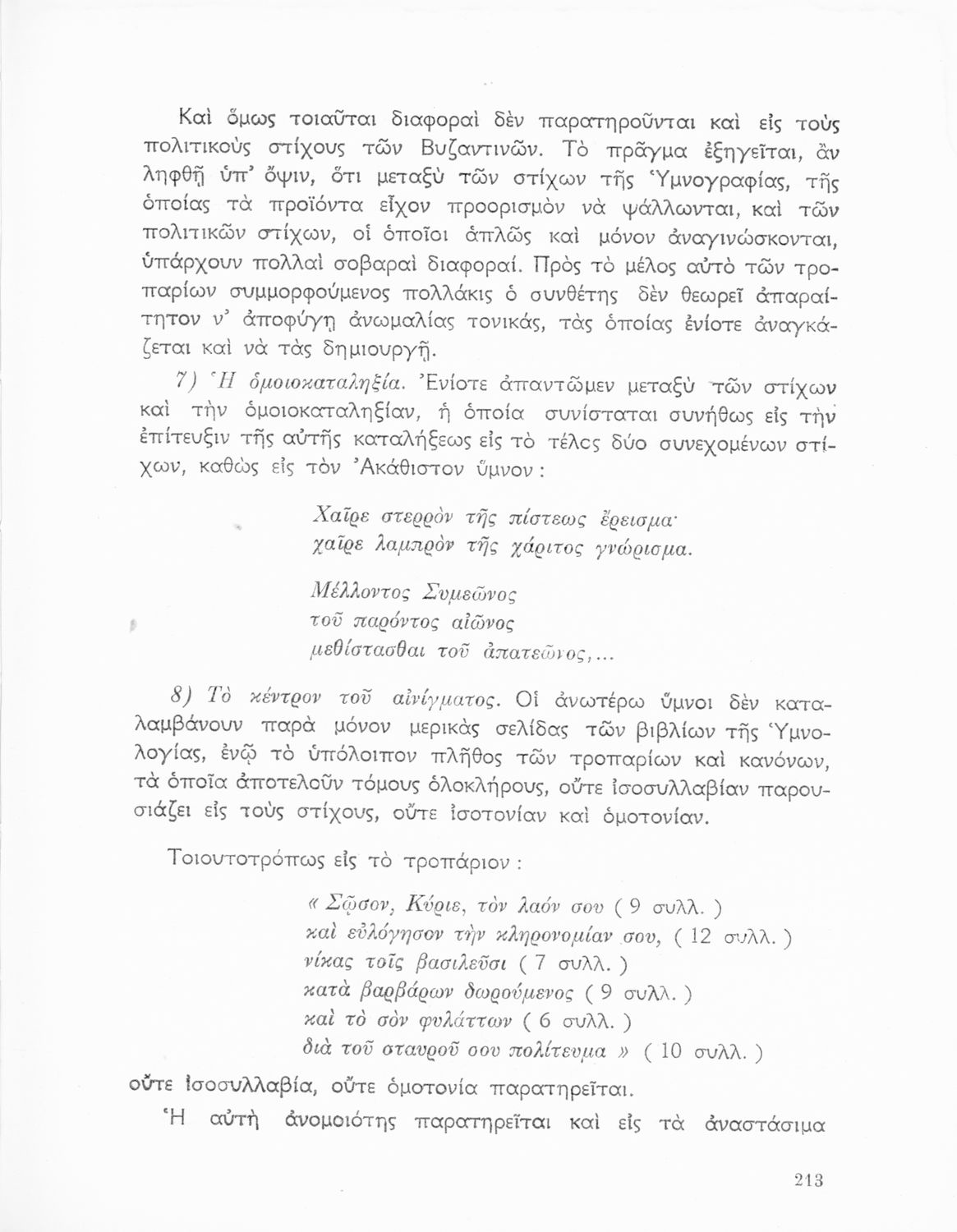 Καὶ ὅμως τοιαῦται διαφοραὶ δὲν παρατηροῦνται καὶ εἰς τοὺς πολιτικοὺς στίχους τῶν Βυζαντινῶν. Τὸ πρᾶγμα ἐξηγεῖται, ἂν ληφθῇ ὑπ' ὄψιν, ὅτι μεταξὺ τῶν στίχων τῆς Ὑμνογραφίας, τῆς ὁποίας τὰ προϊόντα εἶχον προορισμὸν νὰ ψάλλωνται, καὶ τῶν πολιτικῶν στίχων, οἱ ὁποῖοι ἁπλῶς καὶ μόνον ἀναγινώσκονται, ὑπάρχουν πολλαὶ σοβαραὶ διαφοραί. Πρὸς τὸ μέλος αὐτὸ τῶν τροπαρίων συμμορφούμενος πολλάκις ὁ συνθέτης δὲν θεωρεῖ ἀπαραίτητον ν' ἀποφύγῃ ἀνωμαλίας τονικάς, τὰς ὁποίας ἐνίοτε ἀναγκάζεται καὶ νὰ τὰς δημιουργῇ.

7) Ἡ ὁμοιοκαταληξία. Ἐνίοτε ἀπαντῶμεν μεταξὺ τῶν στίχων καὶ τὴν ὁμοιοκαταληξίαν, ἡ ὁποία συνίσταται συνήθως εἰς τὴν ἐπίτευξιν τῆς αὐτῆς καταλήξεως εἰς τὸ τέλος δύο συνεχομένων στίχων, καθὼς εἰς τὸν Ἀκάθιστον ὕμνον :

Χαῖρε στερρὸν τῆς πίστεως ἔρεισμα·
χαῖρε λαμπρὸν τῆς χάριτος γνώρισμα.

Μέλλοντος Συμεῶνος
τοῦ παρόντος αἰῶνος
μεθίστασθαι τοῦ ἀπατεῶνος,...

8) Τὸ κέντρον τοῦ αἰνίγματος. Οἱ ἀνωτέρω ὕμνοι δὲν καταλαμβάνουν παρὰ μόνον μερικὰς σελίδας τῶν βιβλίων τῆς Ὑμνολογίας, ἐνῷ τὸ ὑπόλοιπον πλῆθος τῶν τροπαρίων καὶ κανόνων, τὰ ὁποῖα ἀποτελοῦν τόμους ὁλοκλήρους, οὔτε ἰσοσυλλαβίαν παρουσιάζει εἰς τοὺς στίχους, οὔτε ἰσοτονίαν καὶ ὁμοτονίαν.

Τοιουτοτρόπως εἰς τὸ τροπάριον :

« Σῶσον, Κύριε, τὸν λαόν σου ( 9 συλλ. )
καὶ εὐλόγησον τὴν κληρονομίαν σου, ( 12 συλλ. )
νίκας τοῖς βασιλεῦσι ( 7 συλλ. )
κατὰ βαρβάρων δωρούμενος ( 9 συλλ. )
καὶ τὸ σὸν φυλάττων ( 6 συλλ. )
διὰ τοῦ σταυροῦ σου πολίτευμα » ( 10 συλλ. )

οὔτε ἰσοσυλλαβία, οὔτε ὁμοτονία παρατηρεῖται.

Ἡ αὐτὴ ἀνομοιότης παρατηρεῖται καὶ εἰς τὰ ἀναστάσιμα

213